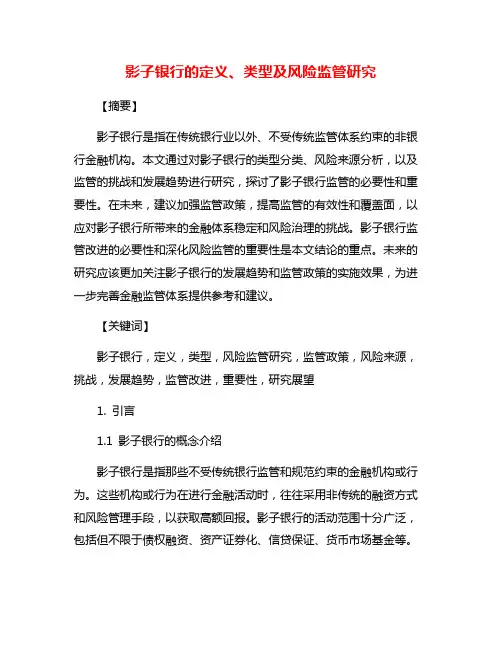 影子银行的定义、类型及风险监管研究

【摘要】

影子银行是指在传统银行业以外、不受传统监管体系约束的非银行金融机构。本文通过对影子银行的类型分类、风险来源分析，以及监管的挑战和发展趋势进行研究，探讨了影子银行监管的必要性和重要性。在未来，建议加强监管政策，提高监管的有效性和覆盖面，以应对影子银行所带来的金融体系稳定和风险治理的挑战。影子银行监管改进的必要性和深化风险监管的重要性是本文结论的重点。未来的研究应该更加关注影子银行的发展趋势和监管政策的实施效果，为进一步完善金融监管体系提供参考和建议。

【关键词】

影子银行，定义，类型，风险监管研究，监管政策，风险来源，挑战，发展趋势，监管改进，重要性，研究展望

1. 引言

1.1 影子银行的概念介绍

影子银行是指那些不受传统银行监管和规范约束的金融机构或行为。这些机构或行为在进行金融活动时，往往采用非传统的融资方式和风险管理手段，以获取高额回报。影子银行的活动范围十分广泛，包括但不限于债权融资、资产证券化、信贷保证、货币市场基金等。